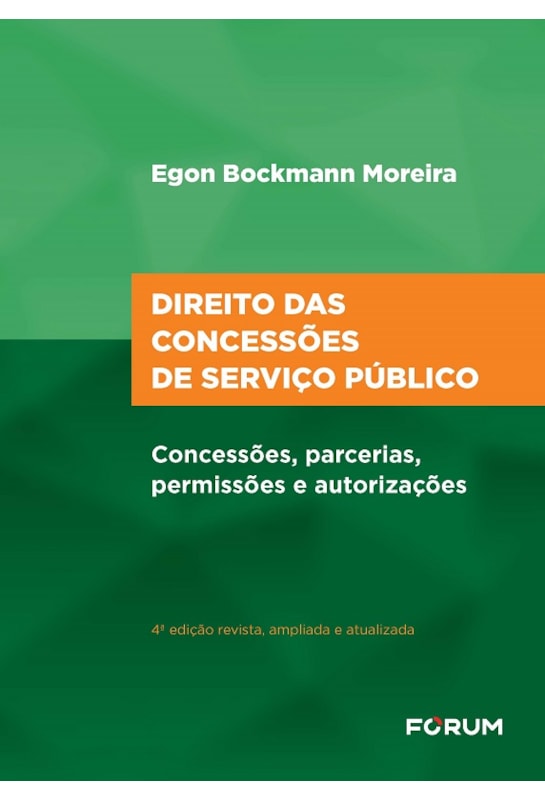 Egon Bockmann Moreira

DIREITO DAS
CONCESSÕES
DE SERVIÇO PÚBLICO

Concessões, parcerias,
permissões e autorizações

4ª edição revista, ampliada e atualizada

FORUM